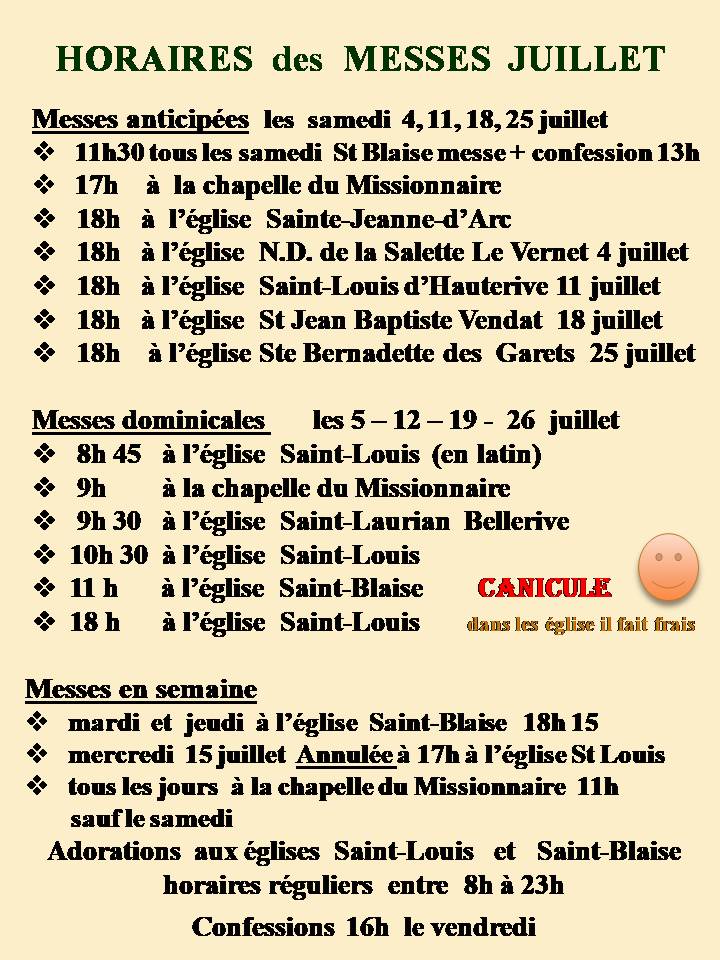 HORAIRES des MESSES JUILLET

Messes anticipées les samedi 4, 11, 18, 25 juillet
❖ 11h30 tous les samedi St Blaise messe + confession 13h
❖ 17h à la chapelle du Missionnaire
❖ 18h à l'église Sainte-Jeanne-d'Arc
❖ 18h à l'église N.D. de la Salette Le Vernet 4 juillet
❖ 18h à l'église Saint-Louis d'Hauterive 11 juillet
❖ 18h à l'église St Jean Baptiste Vendat 18 juillet
❖ 18h à l'église Ste Bernadette des Garets 25 juillet

Messes dominicales les 5 – 12 – 19 - 26 juillet
❖ 8h 45 à l'église Saint-Louis (en latin)
❖ 9h à la chapelle du Missionnaire
❖ 9h 30 à l'église Saint-Laurian Bellerive
❖ 10h 30 à l'église Saint-Louis
❖ 11 h à l'église Saint-Blaise
❖ 18 h à l'église Saint-Louis

CANICULE
dans les église il fait frais

Messes en semaine
❖ mardi et jeudi à l'église Saint-Blaise 18h 15
❖ mercredi 15 juillet Annulée à 17h à l'église St Louis
❖ tous les jours à la chapelle du Missionnaire 11h sauf le samedi

Adorations aux églises Saint-Louis et Saint-Blaise
horaires réguliers entre 8h à 23h

Confessions 16h le vendredi